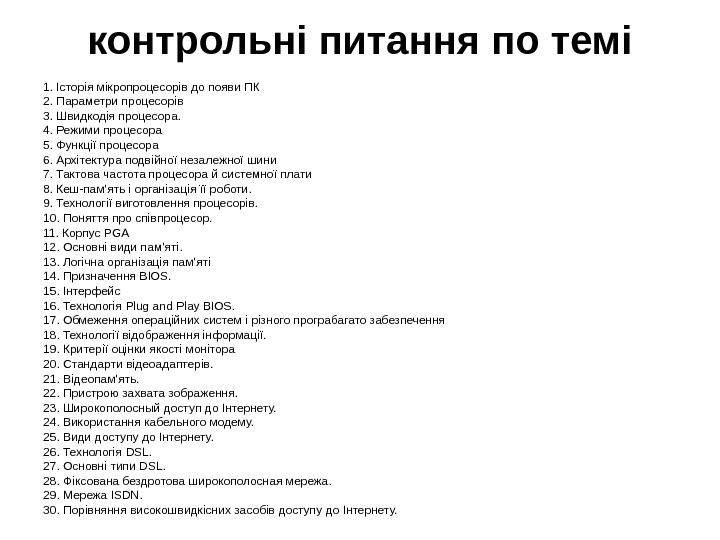 контрольні питання по темі

1. Історія мікропроцесорів до появи ПК
2. Параметри процесорів
3. Швидкодія процесора.
4. Режими процесора
5. Функції процесора
6. Архітектура подвійної незалежної шини
7. Тактова частота процесора й системної плати
8. Кеш-пам'ять і організація її роботи.
9. Технології виготовлення процесорів.
10. Поняття про співпроцесор.
11. Корпус PGA
12. Основні види пам'яті.
13. Логічна організація пам'яті
14. Призначення BIOS.
15. Інтерфейс
16. Технологія Plug and Play BIOS.
17. Обмеження операційних систем і різного програбагато забезпечення
18. Технології відображення інформації.
19. Критерії оцінки якості монітора
20. Стандарти відеоадаптерів.
21. Відеопам'ять.
22. Пристрою захвата зображення.
23. Широкополосный доступ до Інтернету.
24. Використання кабельного модему.
25. Види доступу до Інтернету.
26. Технологія DSL.
27. Основні типи DSL.
28. Фіксована бездротова широкополосная мережа.
29. Мережа ISDN.
30. Порівняння високошвидкісних засобів доступу до Інтернету.